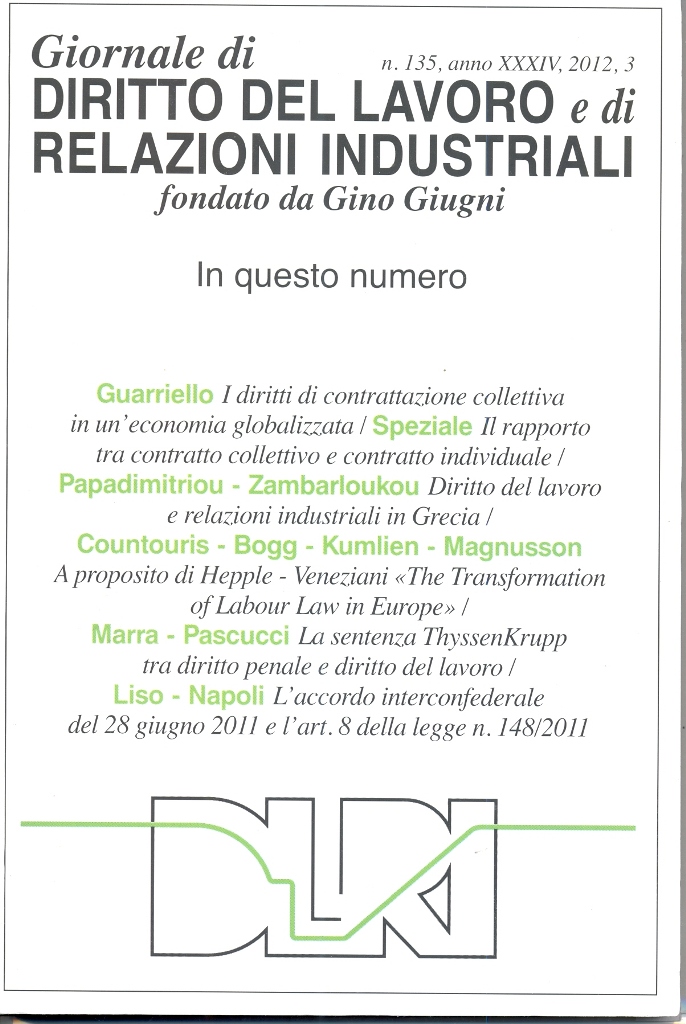 Giornale di
n. 135, anno XXXIV, 2012, 3
DIRITTO DEL LAVORO e di
RELAZIONI INDUSTRIALI
fondato da Gino Giugni

In questo numero

Guarriello I diritti di contrattazione collettiva in un'economia globalizzata / Speziale Il rapporto tra contratto collettivo e contratto individuale / Papadimitriou - Zambarloukou Diritto del lavoro e relazioni industriali in Grecia / Countouris - Bogg - Kumlien - Magnusson A proposito di Hepple - Veneziani «The Transformation of Labour Law in Europe» / Marra - Pascucci La sentenza ThyssenKrupp tra diritto penale e diritto del lavoro / Liso - Napoli L'accordo interconfederale del 28 giugno 2011 e l'art. 8 della legge n. 148/2011

DLRI